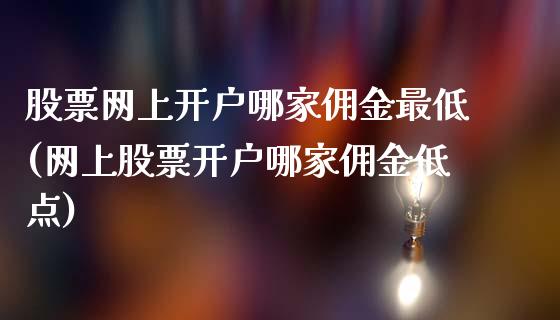 股票网上开户哪家佣金最低（网上股票开户哪家佣金低点）